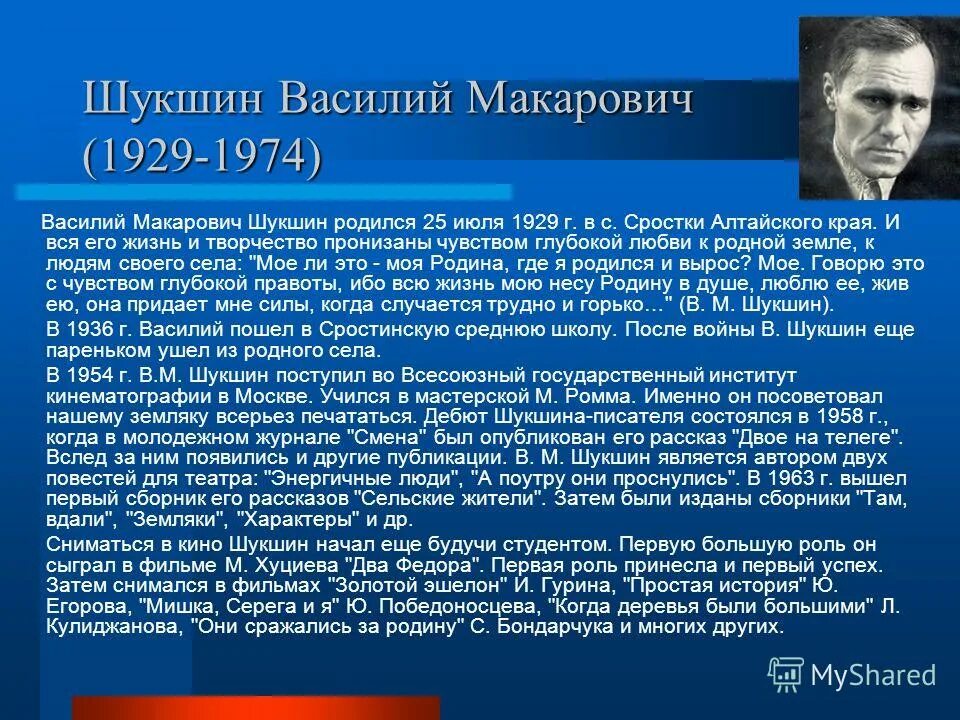 Шукшин Василий Макарович (1929-1974)

Василий Макарович Шукшин родился 25 июля 1929 г. в с. Сростки Алтайского края. И вся его жизнь и творчество пронизаны чувством глубокой любви к родной земле, к людям своего села: "Мое ли это - моя Родина, где я родился и вырос? Мое. Говорю это с чувством глубокой правоты, ибо всю жизнь мою несу Родину в душе, люблю ее, жив ею, она придает мне силы, когда случается трудно и горько…" (В. М. Шукшин).

В 1936 г. Василий пошел в Сростинскую среднюю школу. После войны В. Шукшин еще пареньком ушел из родного села.

В 1954 г. В.М. Шукшин поступил во Всесоюзный государственный институт кинематографии в Москве. Учился в мастерской М. Ромма. Именно он посоветовал нашему земляку всерьез печататься. Дебют Шукшина-писателя состоялся в 1958 г., когда в молодежном журнале "Смена" был опубликован его рассказ "Двое на телеге". Вслед за ним появились и другие публикации. В. М. Шукшин является автором двух повестей для театра: "Энергичные люди", "А поутру они проснулись". В 1963 г. вышел первый сборник его рассказов "Сельские жители". Затем были изданы сборники "Там, вдали", "Земляки", "Характеры" и др.

Сниматься в кино Шукшин начал еще будучи студентом. Первую большую роль он сыграл в фильме М. Хуциева "Два Федора". Первая роль принесла и первый успех. Затем снимался в фильмах "Золотой эшелон" И. Гурина, "Простая история" Ю. Егорова, "Мишка, Серега и я" Ю. Победоносцева, "Когда деревья были большими" Л. Кулиджанова, "Они сражались за родину" С. Бондарчука и многих других.

MyShared